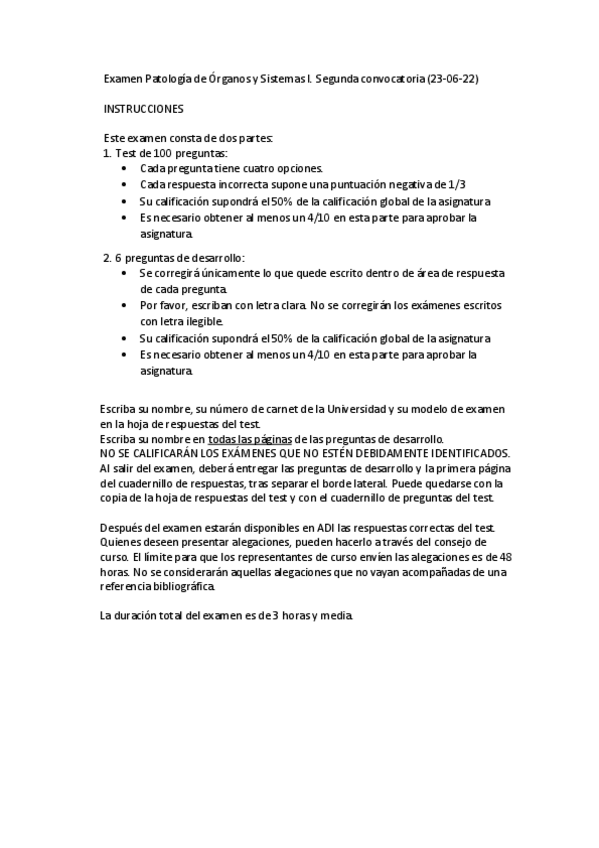 Examen Patología de Órganos y Sistemas I. Segunda convocatoria (23-06-22)

INSTRUCCIONES

Este examen consta de dos partes:
1. Test de 100 preguntas:
• Cada pregunta tiene cuatro opciones.
• Cada respuesta incorrecta supone una puntuación negativa de 1/3
• Su calificación supondrá el 50% de la calificación global de la asignatura
• Es necesario obtener al menos un 4/10 en esta parte para aprobar la asignatura.

2. 6 preguntas de desarrollo:
• Se corregirá únicamente lo que quede escrito dentro de área de respuesta de cada pregunta.
• Por favor, escriban con letra clara. No se corregirán los exámenes escritos con letra ilegible.
• Su calificación supondrá el 50% de la calificación global de la asignatura
• Es necesario obtener al menos un 4/10 en esta parte para aprobar la asignatura.

Escriba su nombre, su número de carnet de la Universidad y su modelo de examen en la hoja de respuestas del test.
Escriba su nombre en todas las páginas de las preguntas de desarrollo.
NO SE CALIFICARÁN LOS EXÁMENES QUE NO ESTÉN DEBIDAMENTE IDENTIFICADOS.
Al salir del examen, deberá entregar las preguntas de desarrollo y la primera página del cuadernillo de respuestas, tras separar el borde lateral. Puede quedarse con la copia de la hoja de respuestas del test y con el cuadernillo de preguntas del test.

Después del examen estarán disponibles en ADI las respuestas correctas del test. Quienes deseen presentar alegaciones, pueden hacerlo a través del consejo de curso. El límite para que los representantes de curso envíen las alegaciones es de 48 horas. No se considerarán aquellas alegaciones que no vayan acompañadas de una referencia bibliográfica.

La duración total del examen es de 3 horas y media.